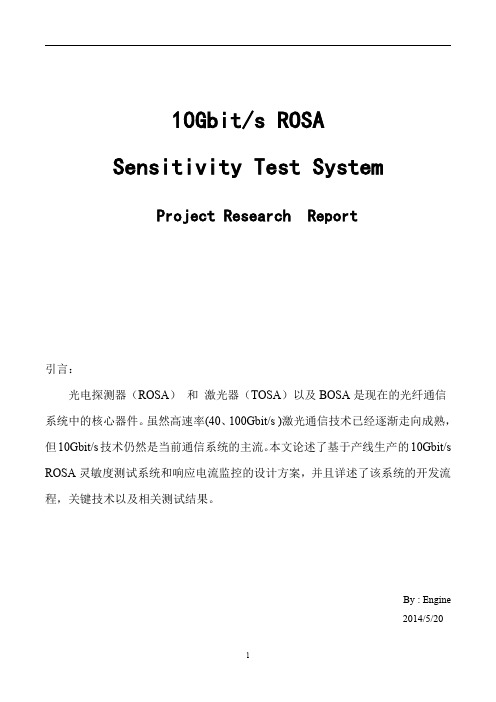 10Gbit/s ROSA

Sensitivity Test System

Project Research Report

引言：

光电探测器（ROSA） 和 激光器（TOSA）以及 BOSA 是现在的光纤通信系统中的核心器件。虽然高速率(40、100Gbit/s )激光通信技术已经逐渐走向成熟，但 10Gbit/s 技术仍然是当前通信系统的主流。本文论述了基于产线生产的 10Gbit/s ROSA 灵敏度测试系统和响应电流监控的设计方案，并且详述了该系统的开发流程，关键技术以及相关测试结果。

By : Engine
2014/5/20

1